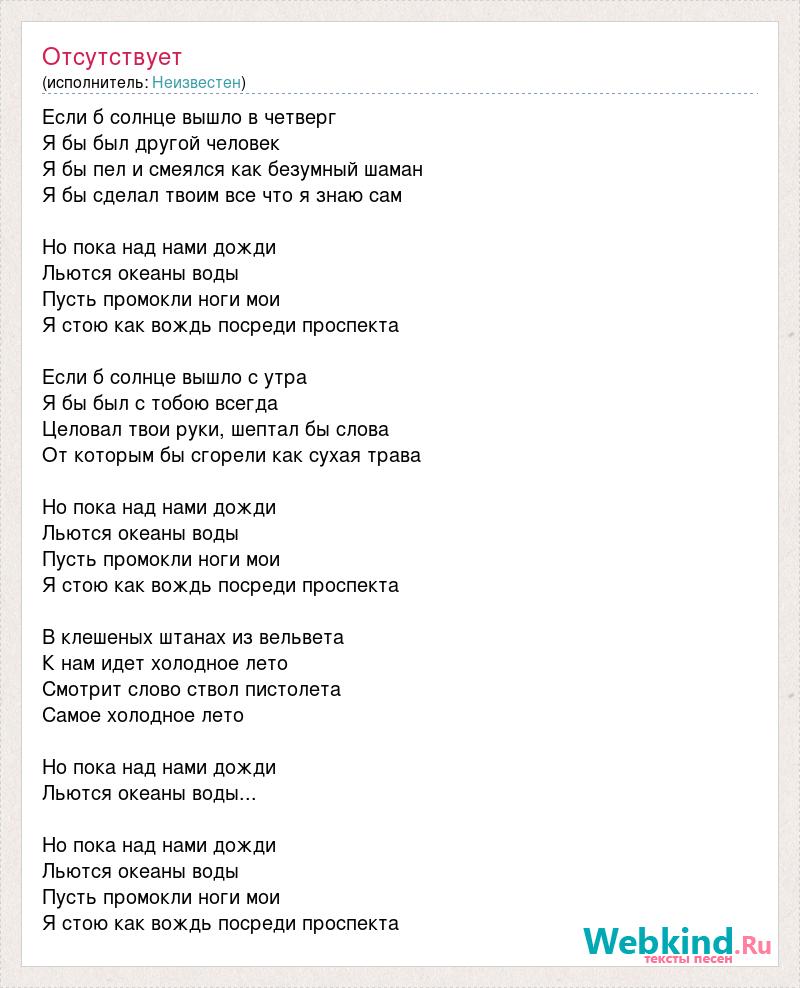 Отсутствует
(исполнитель: Неизвестен)

Если б солнце вышло в четверг
Я бы был другой человек
Я бы пел и смеялся как безумный шаман
Я бы сделал твоим все что я знаю сам

Но пока над нами дожди
Льются океаны воды
Пусть промокли ноги мои
Я стою как вождь посреди проспекта

Если б солнце вышло с утра
Я бы был с тобою всегда
Целовал твои руки, шептал бы слова
От которым бы сгорели как сухая трава

Но пока над нами дожди
Льются океаны воды
Пусть промокли ноги мои
Я стою как вождь посреди проспекта

В клешеных штанах из вельвета
К нам идет холодное лето
Смотрит слово ствол пистолета
Самое холодное лето

Но пока над нами дожди
Льются океаны воды...

Но пока над нами дожди
Льются океаны воды
Пусть промокли ноги мои
Я стою как вождь посреди проспекта

Webkind.Ru
тексты песен